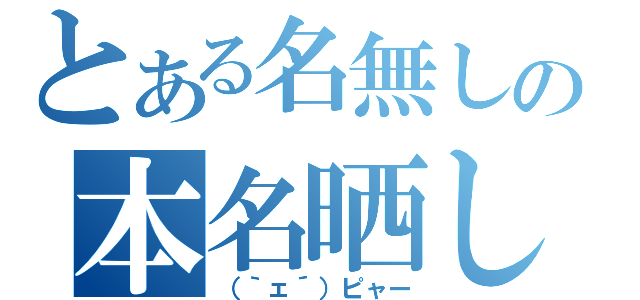 とある名無しの
本名晒し
（｀ェ´）ピャー